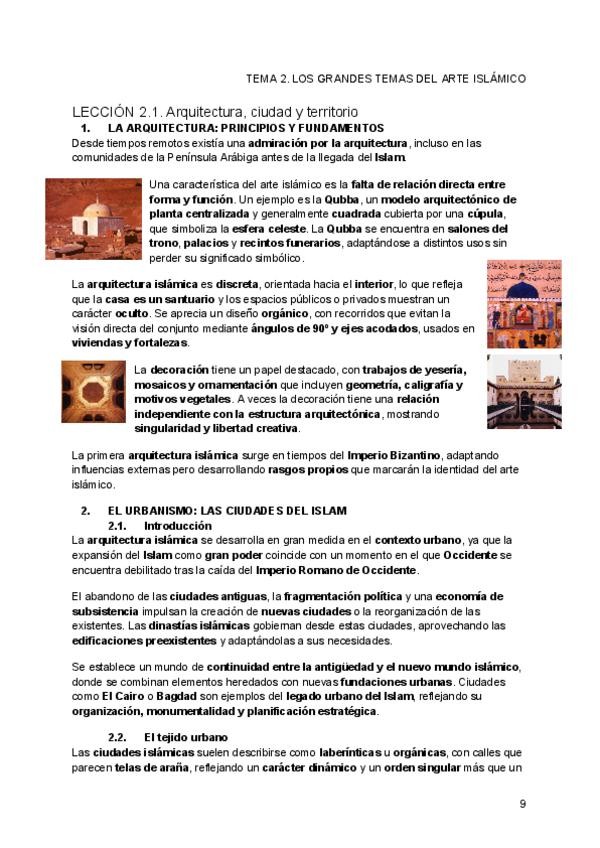 TEMA 2. LOS GRANDES TEMAS DEL ARTE ISLÁMICO

LECCIÓN 2.1. Arquitectura, ciudad y territorio

1. LA ARQUITECTURA: PRINCIPIOS Y FUNDAMENTOS

Desde tiempos remotos existía una admiración por la arquitectura, incluso en las comunidades de la Península Arábiga antes de la llegada del Islam.

Una característica del arte islámico es la falta de relación directa entre forma y función. Un ejemplo es la Qubba, un modelo arquitectónico de planta centralizada y generalmente cuadrada cubierta por una cúpula, que simboliza la esfera celeste. La Qubba se encuentra en salones del trono, palacios y recintos funerarios, adaptándose a distintos usos sin perder su significado simbólico.

La arquitectura islámica es discreta, orientada hacia el interior, lo que refleja que la casa es un santuario y los espacios públicos o privados muestran un carácter oculto. Se aprecia un diseño orgánico, con recorridos que evitan la visión directa del conjunto mediante ángulos de 90º y ejes acodados, usados en viviendas y fortalezas.

La decoración tiene un papel destacado, con trabajos de yesería, mosaicos y ornamentación que incluyen geometría, caligrafía y motivos vegetales. A veces la decoración tiene una relación independiente con la estructura arquitectónica, mostrando singularidad y libertad creativa.

La primera arquitectura islámica surge en tiempos del Imperio Bizantino, adaptando influencias externas pero desarrollando rasgos propios que marcarán la identidad del arte islámico.

2. EL URBANISMO: LAS CIUDADES DEL ISLAM

2.1. Introducción

La arquitectura islámica se desarrolla en gran medida en el contexto urbano, ya que la expansión del Islam como gran poder coincide con un momento en el que Occidente se encuentra debilitado tras la caída del Imperio Romano de Occidente.

El abandono de las ciudades antiguas, la fragmentación política y una economía de subsistencia impulsan la creación de nuevas ciudades o la reorganización de las existentes. Las dinastías islámicas gobiernan desde estas ciudades, aprovechando las edificaciones preexistentes y adaptándolas a sus necesidades.

Se establece un mundo de continuidad entre la antigüedad y el nuevo mundo islámico, donde se combinan elementos heredados con nuevas fundaciones urbanas. Ciudades como El Cairo o Bagdad son ejemplos del legado urbano del Islam, reflejando su organización, monumentalidad y planificación estratégica.

2.2. El tejido urbano

Las ciudades islámicas suelen describirse como laberínticas u orgánicas, con calles que parecen telas de araña, reflejando un carácter dinámico y un orden singular más que un

9